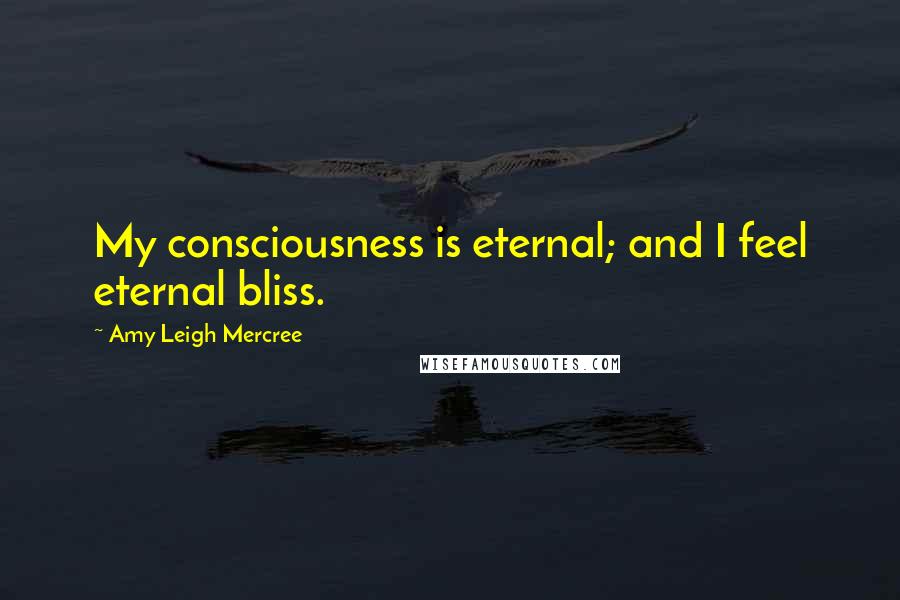 My consciousness is eternal; and I feel eternal bliss.

~ Amy Leigh Mercree

WISEFAMOUSQUOTES.COM